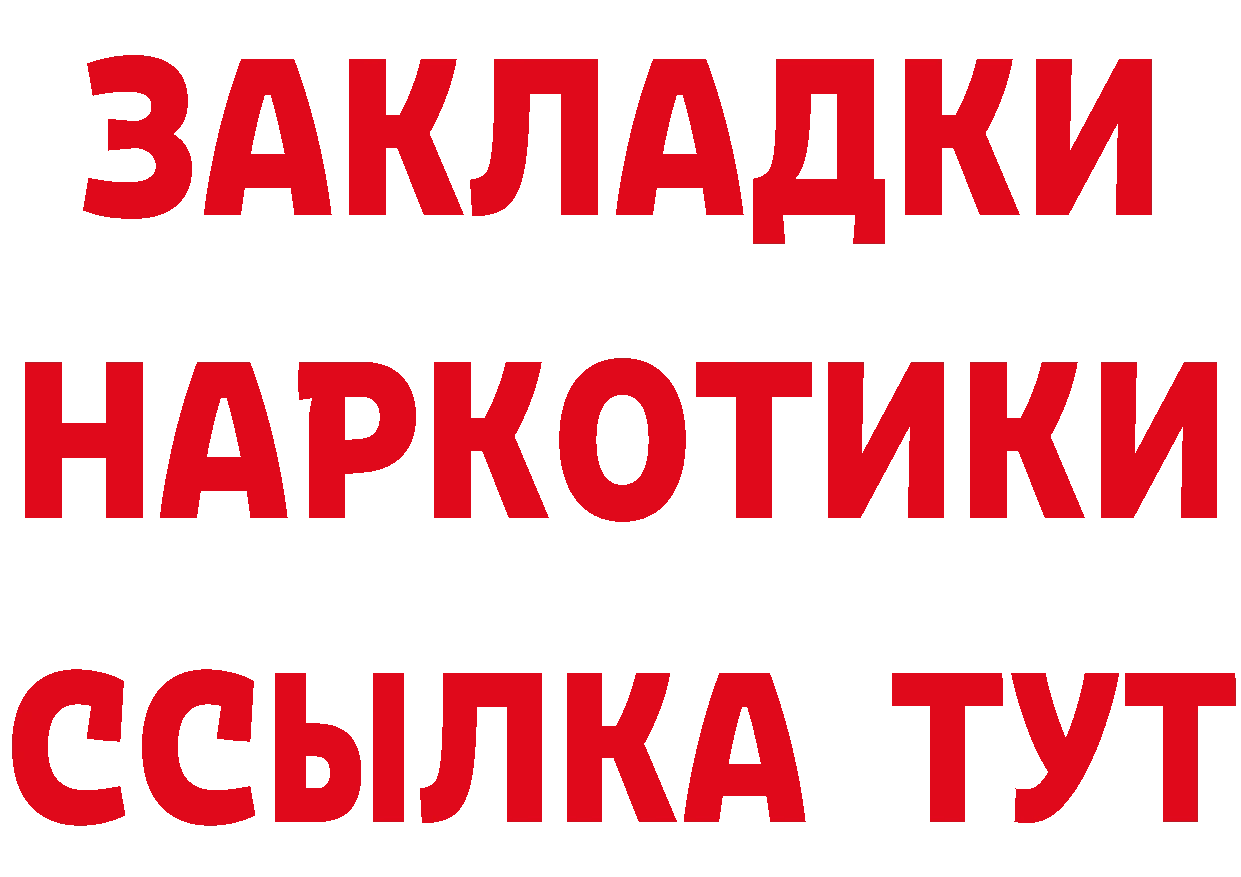 ЗАКЛАДКИ НАРКОТИКИ ССЫЛКА ТУТ